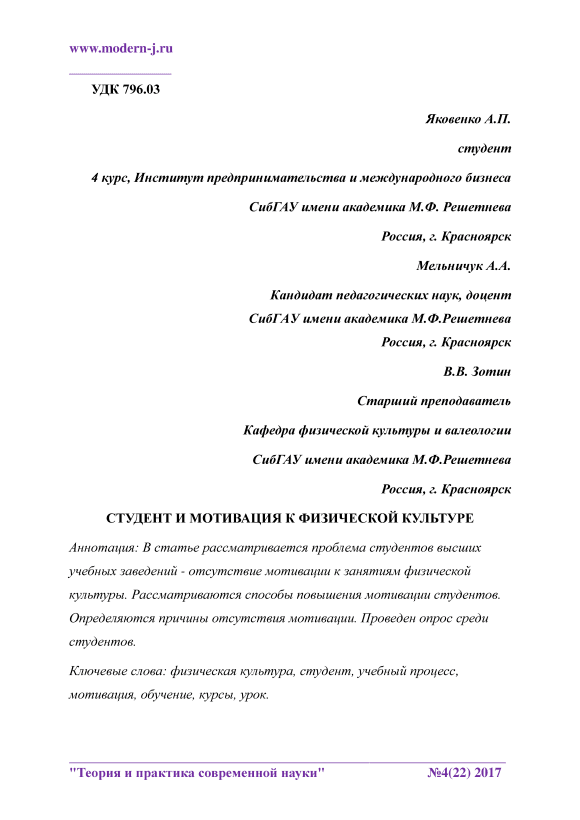 www.modern-j.ru

УДК 796.03

Яковенко А.П.

студент

4 курс, Институт предпринимательства и международного бизнеса

СибГАУ имени академика М.Ф. Решетнева

Россия, г. Красноярск

Мельничук А.А.

Кандидат педагогических наук, доцент

СибГАУ имени академика М.Ф.Решетнева

Россия, г. Красноярск

В.В. Зотин

Старший преподаватель

Кафедра физической культуры и валеологии

СибГАУ имени академика М.Ф.Решетнева

Россия, г. Красноярск

СТУДЕНТ И МОТИВАЦИЯ К ФИЗИЧЕСКОЙ КУЛЬТУРЕ

Аннотация: В статье рассматривается проблема студентов высших учебных заведений - отсутствие мотивации к занятиям физической культуры. Рассматриваются способы повышения мотивации студентов. Определяются причины отсутствия мотивации. Проведен опрос среди студентов.

Ключевые слова: физическая культура, студент, учебный процесс, мотивация, обучение, курсы, урок.

"Теория и практика современной науки" №4(22) 2017